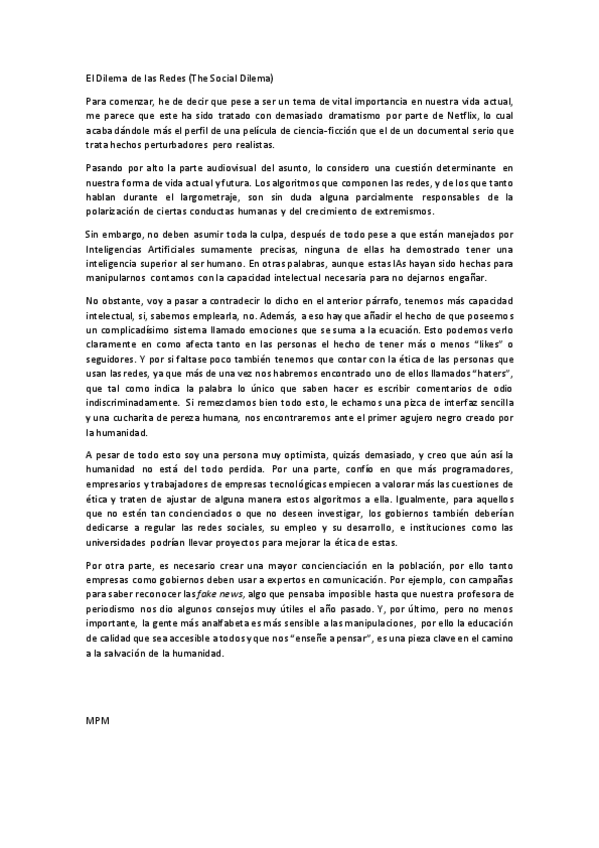 El Dilema de las Redes (The Social Dilema)

Para comenzar, he de decir que pese a ser un tema de vital importancia en nuestra vida actual, me parece que este ha sido tratado con demasiado dramatismo por parte de Netflix, lo cual acaba dándole más el perfil de una película de ciencia-ficción que el de un documental serio que trata hechos perturbadores pero realistas.

Pasando por alto la parte audiovisual del asunto, lo considero una cuestión determinante en nuestra forma de vida actual y futura. Los algoritmos que componen las redes, y de los que tanto hablan durante el largometraje, son sin duda alguna parcialmente responsables de la polarización de ciertas conductas humanas y del crecimiento de extremismos.

Sin embargo, no deben asumir toda la culpa, después de todo pese a que están manejados por Inteligencias Artificiales sumamente precisas, ninguna de ellas ha demostrado tener una inteligencia superior al ser humano. En otras palabras, aunque estas IAs hayan sido hechas para manipularnos contamos con la capacidad intelectual necesaria para no dejarnos engañar.

No obstante, voy a pasar a contradecir lo dicho en el anterior párrafo, tenemos más capacidad intelectual, sí, sabemos emplearla, no. Además, a eso hay que añadir el hecho de que poseemos un complicadísimo sistema llamado emociones que se suma a la ecuación. Esto podemos verlo claramente en como afecta tanto en las personas el hecho de tener más o menos "likes" o seguidores. Y por si faltase poco también tenemos que contar con la ética de las personas que usan las redes, ya que más de una vez nos habremos encontrado uno de ellos llamados "haters", que tal como indica la palabra lo único que saben hacer es escribir comentarios de odio indiscriminadamente. Si remezclamos bien todo esto, le echamos una pizca de interfaz sencilla y una cucharita de pereza humana, nos encontraremos ante el primer agujero negro creado por la humanidad.

A pesar de todo esto soy una persona muy optimista, quizás demasiado, y creo que aún así la humanidad no está del todo perdida. Por una parte, confío en que más programadores, empresarios y trabajadores de empresas tecnológicas empiecen a valorar más las cuestiones de ética y traten de ajustar de alguna manera estos algoritmos a ella. Igualmente, para aquellos que no estén tan concienciados o que no deseen investigar, los gobiernos también deberían dedicarse a regular las redes sociales, su empleo y su desarrollo, e instituciones como las universidades podrían llevar proyectos para mejorar la ética de estas.

Por otra parte, es necesario crear una mayor concienciación en la población, por ello tanto empresas como gobiernos deben usar a expertos en comunicación. Por ejemplo, con campañas para saber reconocer las fake news, algo que pensaba imposible hasta que nuestra profesora de periodismo nos dio algunos consejos muy útiles el año pasado. Y, por último, pero no menos importante, la gente más analfabeta es más sensible a las manipulaciones, por ello la educación de calidad que sea accesible a todos y que nos "enseñe a pensar", es una pieza clave en el camino a la salvación de la humanidad.

MPM